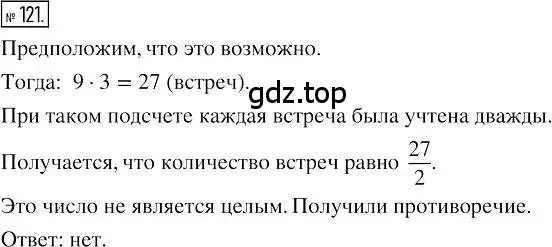 № 121.

Предположим, что это возможно.

Тогда: $9 \cdot 3 = 27$ (встреч).

gdz.top

При таком подсчете каждая встреча была учтена дважды.

Получается, что количество встреч равно $\frac{27}{2}$.

Это число не является целым. Получили противоречие.

Ответ: нет.